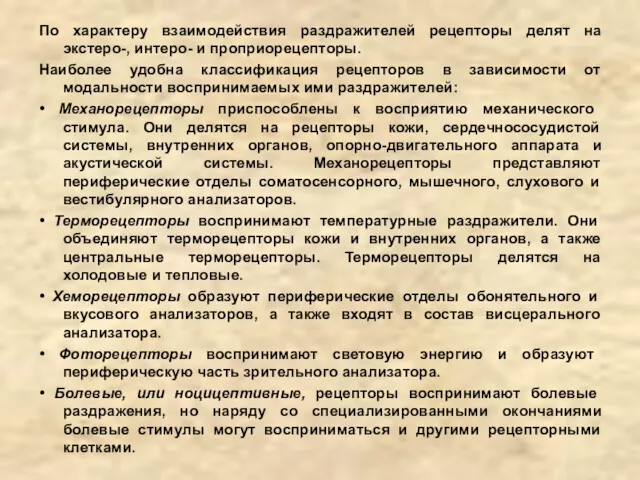 По характеру взаимодействия раздражителей рецепторы делят на экстеро-, интеро- и проприорецепторы.

Наиболее удобна классификация рецепторов в зависимости от модальности воспринимаемых ими раздражителей:

• Механорецепторы приспособлены к восприятию механического стимула. Они делятся на рецепторы кожи, сердечнососудистой системы, внутренних органов, опорно-двигательного аппарата и акустической системы. Механорецепторы представляют периферические отделы соматосенсорного, мышечного, слухового и вестибулярного анализаторов.

• Терморецепторы воспринимают температурные раздражители. Они объединяют терморецепторы кожи и внутренних органов, а также центральные терморецепторы. Терморецепторы делятся на холодовые и тепловые.

• Хеморецепторы образуют периферические отделы обонятельного и вкусового анализаторов, а также входят в состав висцерального анализатора.

• Фоторецепторы воспринимают световую энергию и образуют периферическую часть зрительного анализатора.

• Болевые, или ноцицептивные, рецепторы воспринимают болевые раздражения, но наряду со специализированными окончаниями болевые стимулы могут восприниматься и другими рецепторными клетками.